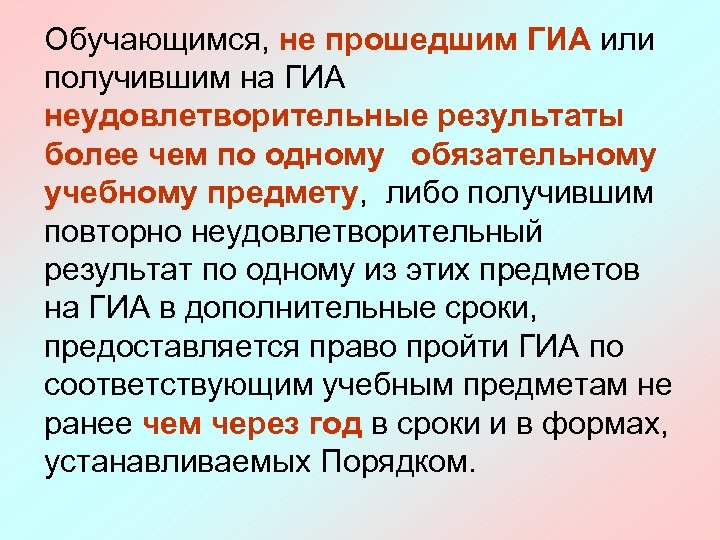 Обучающимся, не прошедшим ГИА или получившим на ГИА неудовлетворительные результаты более чем по одному обязательному учебному предмету, либо получившим повторно неудовлетворительный результат по одному из этих предметов на ГИА в дополнительные сроки, предоставляется право пройти ГИА по соответствующим учебным предметам не ранее чем через год в сроки и в формах, устанавливаемых Порядком.